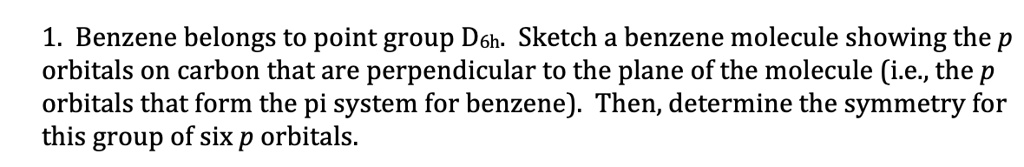 1. Benzene belongs to point group $D_{6h}$. Sketch a benzene molecule showing the $p$ orbitals on carbon that are perpendicular to the plane of the molecule (i.e., the $p$ orbitals that form the pi system for benzene). Then, determine the symmetry for this group of six $p$ orbitals.